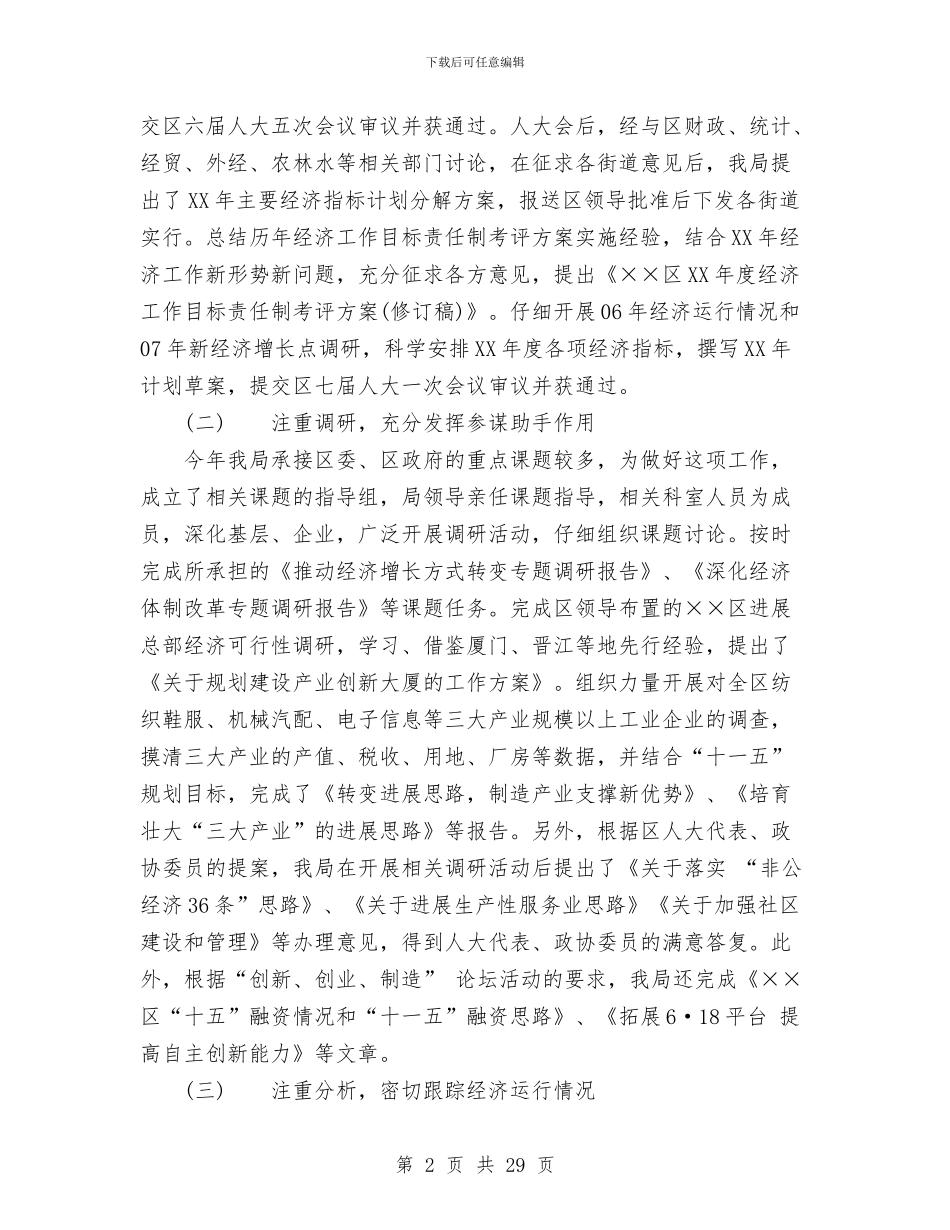 下载后可任意编辑

交区六届人大五次会议审议并获通过。人大会后，经与区财政、统计、经贸、外经、农林水等相关部门讨论，在征求各街道意见后，我局提出了XX年主要经济指标计划分解方案，报送区领导批准后下发各街道实行。总结历年经济工作目标责任制考评方案实施经验，结合XX年经济工作新形势新问题，充分征求各方意见，提出《××区XX年度经济工作目标责任制考评方案(修订稿)》。仔细开展06年经济运行情况和07年新经济增长点调研，科学安排XX年度各项经济指标，撰写XX年计划草案，提交区七届人大一次会议审议并获通过。

（二）　注重调研，充分发挥参谋助手作用

今年我局承接区委、区政府的重点课题较多，为做好这项工作，成立了相关课题的指导组，局领导亲任课题指导，相关科室人员为成员，深化基层、企业，广泛开展调研活动，仔细组织课题讨论。按时完成所承担的《推动经济增长方式转变专题调研报告》、《深化经济体制改革专题调研报告》等课题任务。完成区领导布置的××区进展总部经济可行性调研，学习、借鉴厦门、晋江等地先行经验，提出了《关于规划建设产业创新大厦的工作方案》。组织力量开展对全区纺织鞋服、机械汽配、电子信息等三大产业规模以上工业企业的调查，摸清三大产业的产值、税收、用地、厂房等数据，并结合“十一五”规划目标，完成了《转变进展思路，制造产业支撑新优势》、《培育壮大“三大产业”的进展思路》等报告。另外，根据区人大代表、政协委员的提案，我局在开展相关调研活动后提出了《关于落实 “非公经济36条”思路》、《关于进展生产性服务业思路》《关于加强社区建设和管理》等办理意见，得到人大代表、政协委员的满意答复。此外，根据“创新、创业、制造” 论坛活动的要求，我局还完成《××区“十五”融资情况和“十一五”融资思路》、《拓展6·18平台 提高自主创新能力》等文章。

（三）　注重分析，密切跟踪经济运行情况

第 2 页 共 29 页